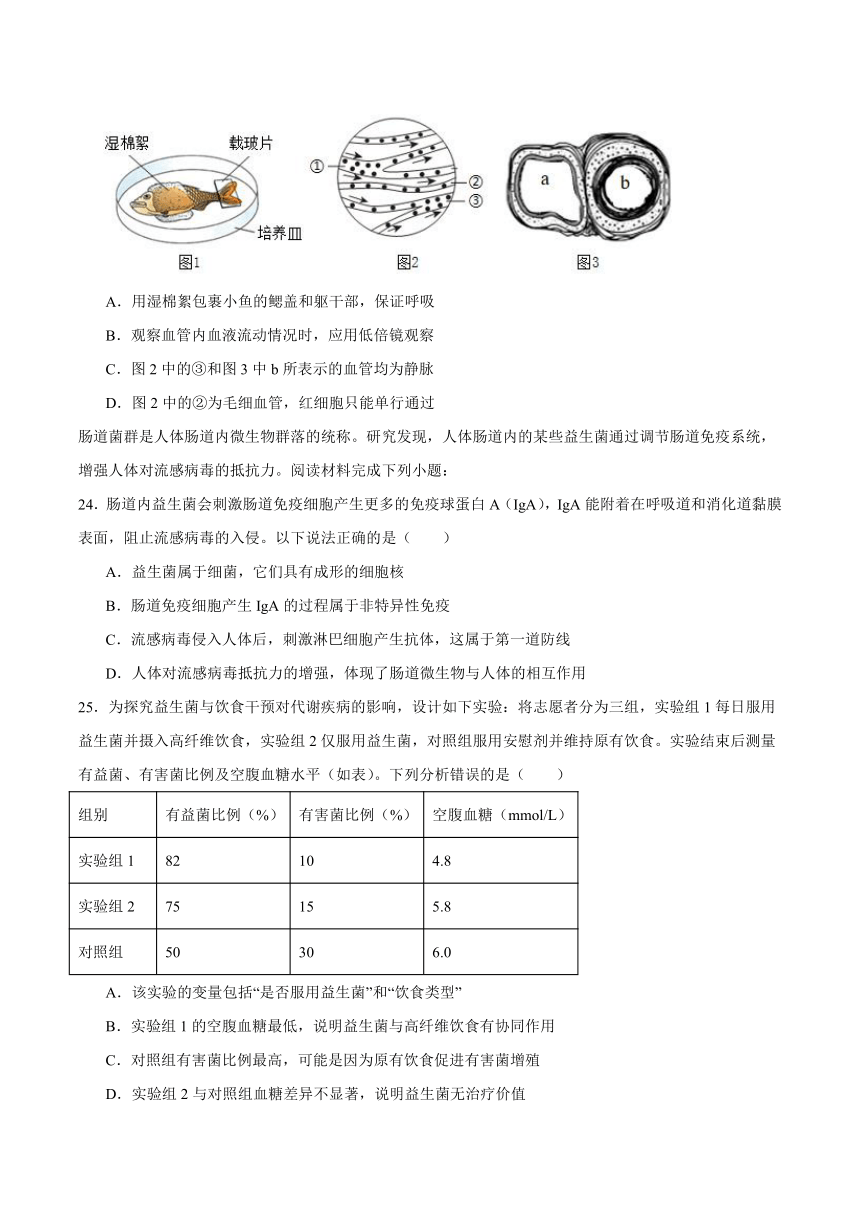 湿棉絮　载玻片

培养皿

图1

①

②

③

图2

a

b

图3

A．用湿棉絮包裹小鱼的鳃盖和躯干部，保证呼吸

B．观察血管内血液流动情况时，应用低倍镜观察

C．图 2 中的③和图 3 中 b 所表示的血管均为静脉

D．图 2 中的②为毛细血管，红细胞只能单行通过

肠道菌群是人体肠道内微生物群落的统称。研究发现，人体肠道内的某些益生菌通过调节肠道免疫系统，增强人体对流感病毒的抵抗力。阅读材料完成下列小题：

24．肠道内益生菌会刺激肠道免疫细胞产生更多的免疫球蛋白 A（IgA），IgA 能附着在呼吸道和消化道黏膜表面，阻止流感病毒的入侵。以下说法正确的是（　　）

A．益生菌属于细菌，它们具有成形的细胞核

B．肠道免疫细胞产生 IgA 的过程属于非特异性免疫

C．流感病毒侵入人体后，刺激淋巴细胞产生抗体，这属于第一道防线

D．人体对流感病毒抵抗力的增强，体现了肠道微生物与人体的相互作用

25．为探究益生菌与饮食干预对代谢疾病的影响，设计如下实验：将志愿者分为三组，实验组 1 每日服用益生菌并摄入高纤维饮食，实验组 2 仅服用益生菌，对照组服用安慰剂并维持原有饮食。实验结束后测量有益菌、有害菌比例及空腹血糖水平（如表）。下列分析错误的是（　　）

| 组别 | 有益菌比例（%） | 有害菌比例（%） | 空腹血糖（mmol/L） |
|---|---|---|---|
| 实验组 1 | 82 | 10 | 4.8 |
| 实验组 2 | 75 | 15 | 5.8 |
| 对照组 | 50 | 30 | 6.0 |

A．该实验的变量包括“是否服用益生菌”和“饮食类型”

B．实验组 1 的空腹血糖最低，说明益生菌与高纤维饮食有协同作用

C．对照组有害菌比例最高，可能是因为原有饮食促进有害菌增殖

D．实验组 2 与对照组血糖差异不显著，说明益生菌无治疗价值